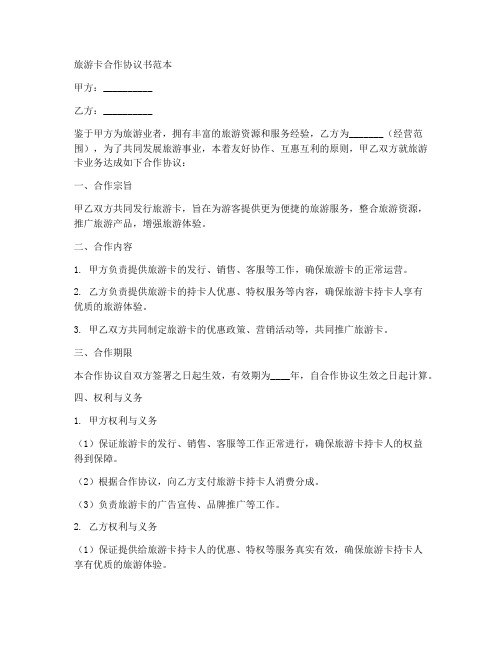 旅游卡合作协议书范本

甲方：__________

乙方：__________

鉴于甲方为旅游业者，拥有丰富的旅游资源和服务经验，乙方为_______（经营范围），为了共同发展旅游事业，本着友好协作、互惠互利的原则，甲乙双方就旅游卡业务达成如下合作协议：

一、合作宗旨

甲乙双方共同发行旅游卡，旨在为游客提供更为便捷的旅游服务，整合旅游资源，推广旅游产品，增强旅游体验。

二、合作内容

1. 甲方负责提供旅游卡的发行、销售、客服等工作，确保旅游卡的正常运营。

2. 乙方负责提供旅游卡的持卡人优惠、特权服务等内容，确保旅游卡持卡人享有优质的旅游体验。

3. 甲乙双方共同制定旅游卡的优惠政策、营销活动等，共同推广旅游卡。

三、合作期限

本合作协议自双方签署之日起生效，有效期为____年，自合作协议生效之日起计算。

四、权利与义务

1. 甲方权利与义务

（1）保证旅游卡的发行、销售、客服等工作正常进行，确保旅游卡持卡人的权益得到保障。

（2）根据合作协议，向乙方支付旅游卡持卡人消费分成。

（3）负责旅游卡的广告宣传、品牌推广等工作。

2. 乙方权利与义务

（1）保证提供给旅游卡持卡人的优惠、特权等服务真实有效，确保旅游卡持卡人享有优质的旅游体验。